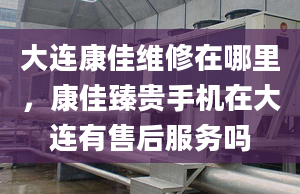 大连康佳维修在哪里，康佳臻贵手机在大连有售后服务吗